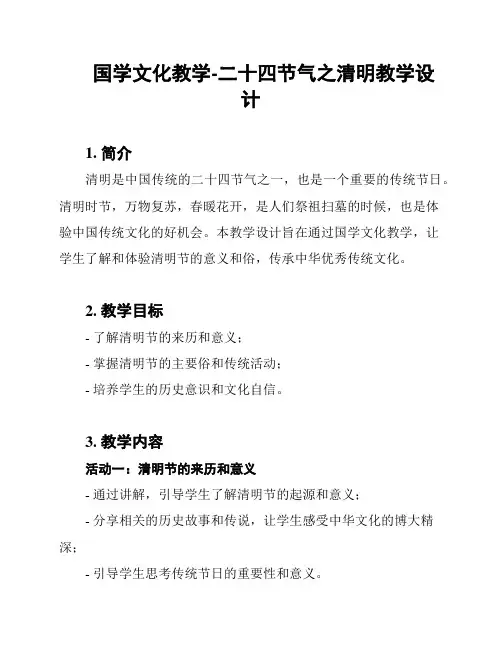 国学文化教学-二十四节气之清明教学设计

1. 简介

清明是中国传统的二十四节气之一，也是一个重要的传统节日。清明时节，万物复苏，春暖花开，是人们祭祖扫墓的时候，也是体验中国传统文化的好机会。本教学设计旨在通过国学文化教学，让学生了解和体验清明节的意义和俗，传承中华优秀传统文化。

2. 教学目标

- 了解清明节的来历和意义；
- 掌握清明节的主要俗和传统活动；
- 培养学生的历史意识和文化自信。

3. 教学内容

活动一：清明节的来历和意义

- 通过讲解，引导学生了解清明节的起源和意义；
- 分享相关的历史故事和传说，让学生感受中华文化的博大精深；
- 引导学生思考传统节日的重要性和意义。